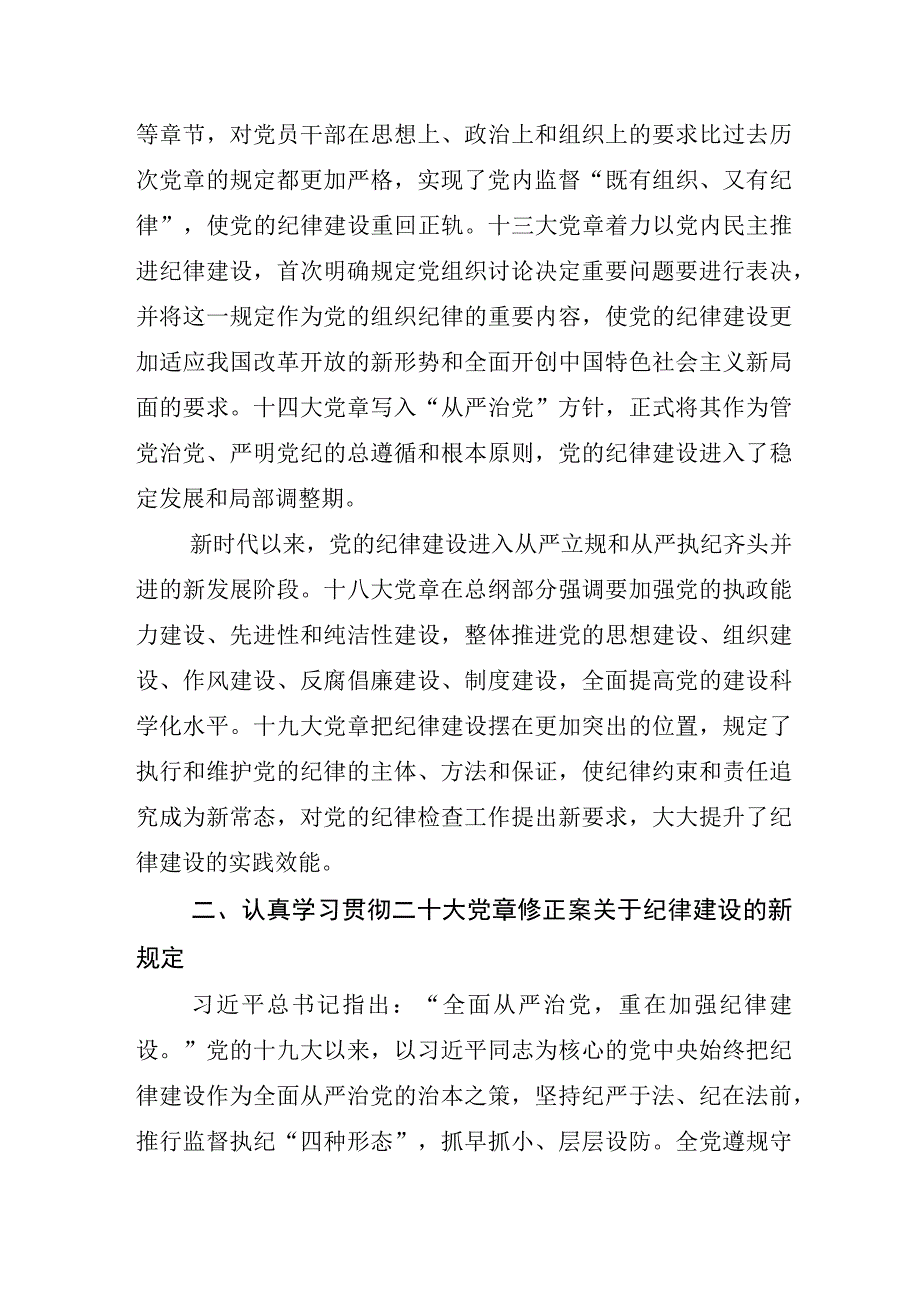 等章节，对党员干部在思想上、政治上和组织上的要求比过去历次党章的规定都更加严格，实现了党内监督“既有组织、又有纪律”，使党的纪律建设重回正轨。十三大党章着力以党内民主推进纪律建设，首次明确规定党组织讨论决定重要问题要进行表决，并将这一规定作为党的组织纪律的重要内容，使党的纪律建设更加适应我国改革开放的新形势和全面开创中国特色社会主义新局面的要求。十四大党章写入“从严治党”方针，正式将其作为管党治党、严明党纪的总遵循和根本原则，党的纪律建设进入了稳定发展和局部调整期。

新时代以来，党的纪律建设进入从严立规和从严执纪齐头并进的新发展阶段。十八大党章在总纲部分强调要加强党的执政能力建设、先进性和纯洁性建设，整体推进党的思想建设、组织建设、作风建设、反腐倡廉建设、制度建设，全面提高党的建设科学化水平。十九大党章把纪律建设摆在更加突出的位置，规定了执行和维护党的纪律的主体、方法和保证，使纪律约束和责任追究成为新常态，对党的纪律检查工作提出新要求，大大提升了纪律建设的实践效能。

二、认真学习贯彻二十大党章修正案关于纪律建设的新规定

习近平总书记指出：“全面从严治党，重在加强纪律建设。”党的十九大以来，以习近平同志为核心的党中央始终把纪律建设作为全面从严治党的治本之策，坚持纪严于法、纪在法前，推行监督执纪“四种形态”，抓早抓小、层层设防。全党遵规守